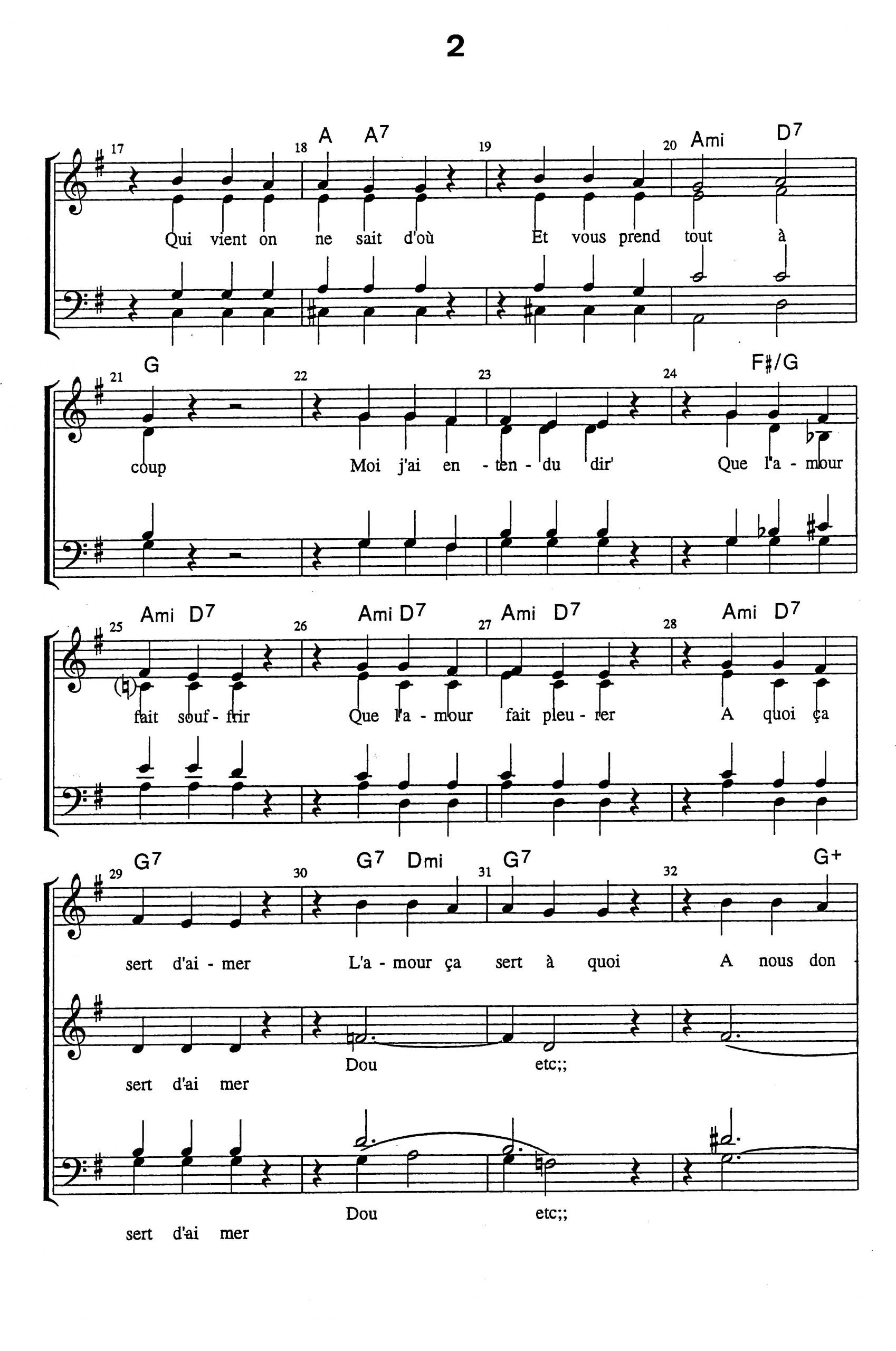 2

17 18 A A7 19 20 Ami D7

Qui vient on ne sait d'où Et vous prend tout à

21 G 22 23 24 F♯/G

coup Moi j'ai en - ten - du dir' Que l'a - mour

25 Ami D7 26 Ami D7 27 Ami D7 28 Ami D7

fait souf - frir Que l'a - mour fait pleu - rer A quoi ça

29 G7 30 G7 Dmi 31 G7 32 G+

sert d'ai - mer L'a - mour ça sert à quoi A nous don -

Dou etc;;

sert d'ai mer

Dou etc;;

sert d'ai mer